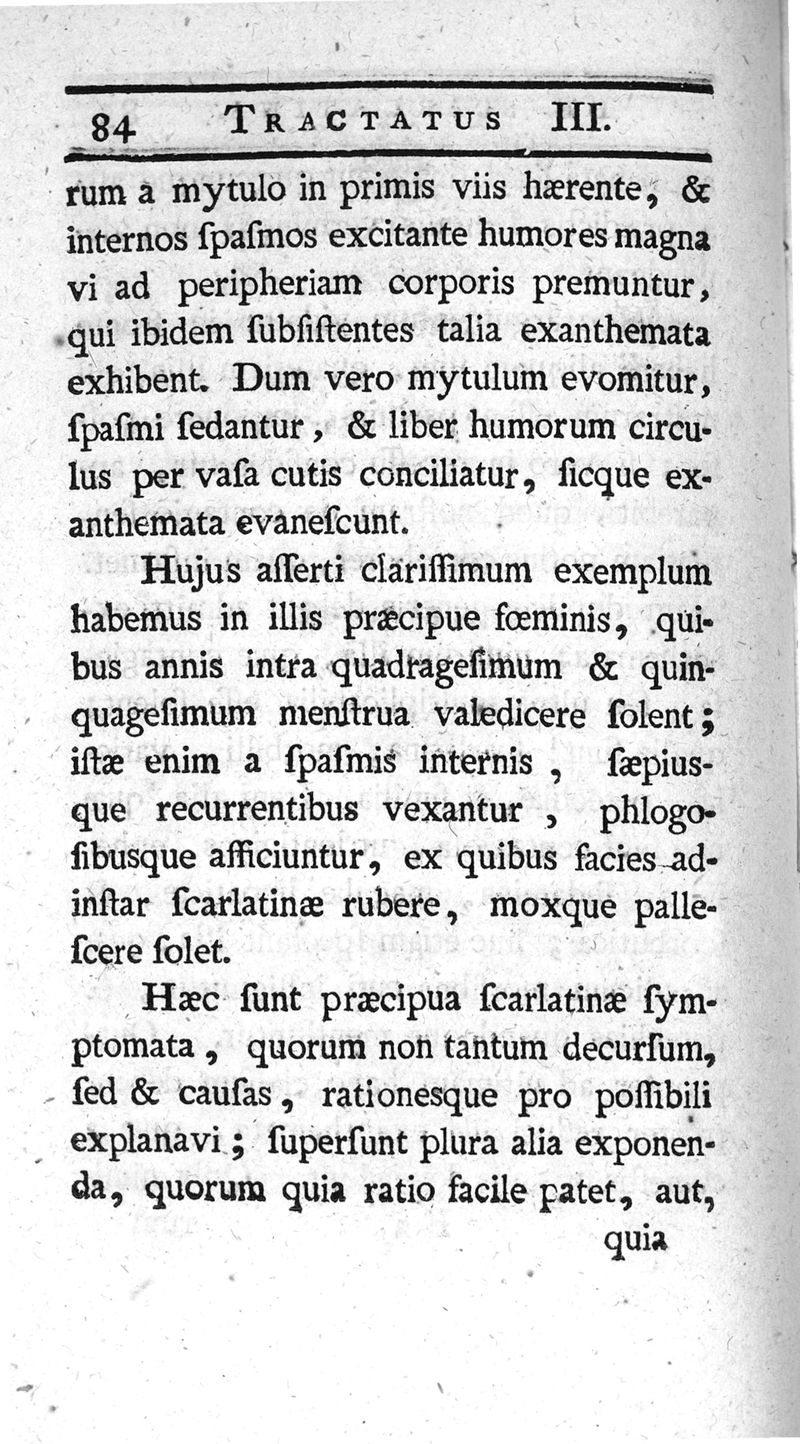 84 TRACTATUS III.

rum a mytulo in primis viis hærente, & internos ſpaſmos excitante humores magna vi ad peripheriam corporis premuntur, qui ibidem ſubſiſtentes talia exanthemata exhibent. Dum vero mytulum evomitur, ſpaſmi ſedantur, & liber humorum circulus per vaſa cutis conciliatur, ſicque exanthemata evaneſcunt.

Hujus aſſerti clariſſimum exemplum habemus in illis præcipue fœminis, quibus annis intra quadrageſimum & quinquageſimum menſtrua valedicere ſolent; iſtæ enim a ſpaſmis internis, ſæpiusque recurrentibus vexantur, phlogoſibusque afficiuntur, ex quibus facies adinſtar ſcarlatinæ rubere, moxque palleſcere ſolet.

Hæc ſunt præcipua ſcarlatinæ ſymptomata, quorum non tantum decurſum, ſed & cauſas, rationesque pro poſſibili explanavi; ſuperſunt plura alia exponenda, quorum quia ratio facile patet, aut, quia